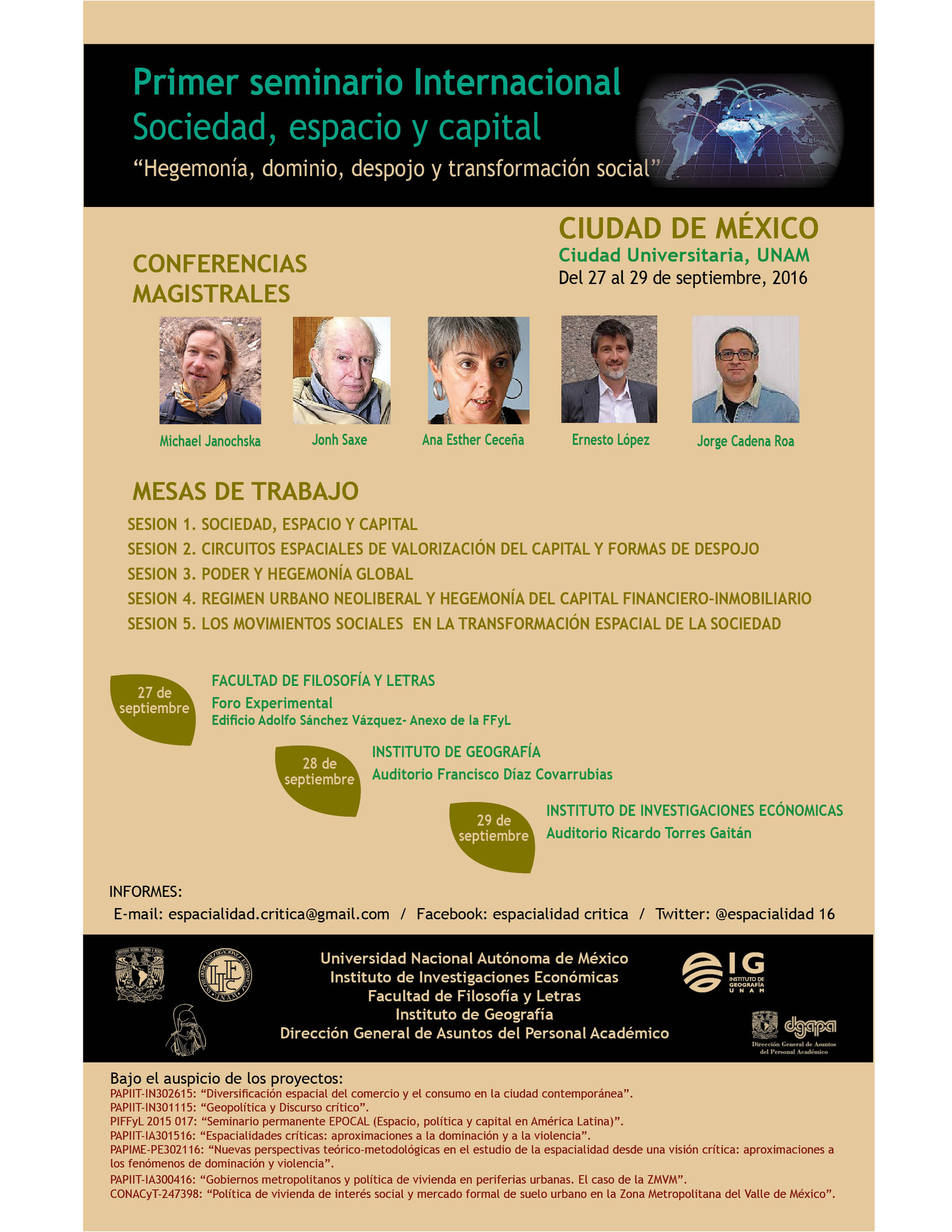 Primer seminario Internacional
Sociedad, espacio y capital
“Hegemonía, dominio, despojo y transformación social”

CIUDAD DE MÉXICO
Ciudad Universitaria, UNAM
Del 27 al 29 de septiembre, 2016

CONFERENCIAS MAGISTRALES

Michael Janochska
Jonh Saxe
Ana Esther Ceceña
Ernesto López
Jorge Cadena Roa

MESAS DE TRABAJO
SESION 1. SOCIEDAD, ESPACIO Y CAPITAL
SESION 2. CIRCUITOS ESPACIALES DE VALORIZACIÓN DEL CAPITAL Y FORMAS DE DESPOJO
SESION 3. PODER Y HEGEMONÍA GLOBAL
SESION 4. REGIMEN URBANO NEOLIBERAL Y HEGEMONÍA DEL CAPITAL FINANCIERO-INMOBILIARIO
SESION 5. LOS MOVIMIENTOS SOCIALES EN LA TRANSFORMACIÓN ESPACIAL DE LA SOCIEDAD

27 de septiembre
FACULTAD DE FILOSOFÍA Y LETRAS
Foro Experimental
Edificio Adolfo Sánchez Vázquez- Anexo de la FFyL

28 de septiembre
INSTITUTO DE GEOGRAFÍA
Auditorio Francisco Díaz Covarrubias

29 de septiembre
INSTITUTO DE INVESTIGACIONES ECÓNOMICAS
Auditorio Ricardo Torres Gaitán

INFORMES:
E-mail: espacialidad.critica@gmail.com / Facebook: espacialidad critica / Twitter: @espacialidad 16

Universidad Nacional Autónoma de México
Instituto de Investigaciones Económicas
Facultad de Filosofía y Letras
Instituto de Geografía
Dirección General de Asuntos del Personal Académico

IG
INSTITUTO DE GEOGRAFÍA UNAM

dgapa
Dirección General de Asuntos del Personal Académico

Bajo el auspicio de los proyectos:
PAPIIT-IN302615: “Diversificación espacial del comercio y el consumo en la ciudad contemporánea”.
PAPIIT-IN301115: “Geopolítica y Discurso crítico”.
PIFFyL 2015 017: “Seminario permanente EPOCAL (Espacio, política y capital en América Latina)”.
PAPIIT-IA301516: “Espacialidades críticas: aproximaciones a la dominación y a la violencia”.
PAPIME-PE302116: “Nuevas perspectivas teórico-metodológicas en el estudio de la espacialidad desde una visión crítica: aproximaciones a los fenómenos de dominación y violencia”.
PAPIIT-IA300416: “Gobiernos metropolitanos y política de vivienda en periferias urbanas. El caso de la ZMVM”.
CONACyT-247398: “Política de vivienda de interés social y mercado formal de suelo urbano en la Zona Metropolitana del Valle de México”.